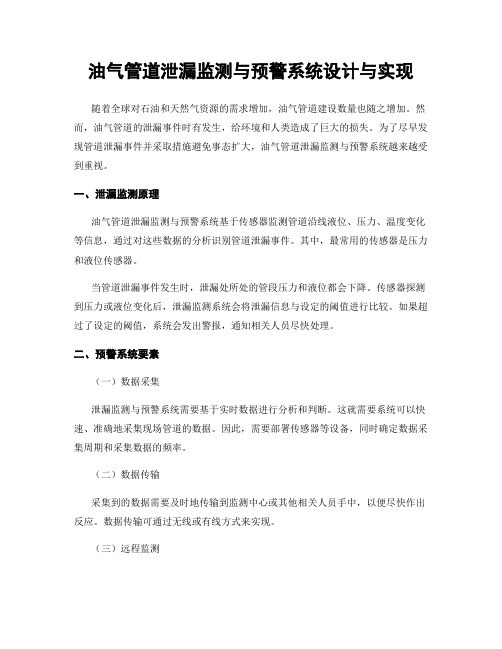 油气管道泄漏监测与预警系统设计与实现

随着全球对石油和天然气资源的需求增加，油气管道建设数量也随之增加。然而，油气管道的泄漏事件时有发生，给环境和人类造成了巨大的损失。为了尽早发现管道泄漏事件并采取措施避免事态扩大，油气管道泄漏监测与预警系统越来越受到重视。

一、泄漏监测原理

油气管道泄漏监测与预警系统基于传感器监测管道沿线液位、压力、温度变化等信息，通过对这些数据的分析识别管道泄漏事件。其中，最常用的传感器是压力和液位传感器。

当管道泄漏事件发生时，泄漏处所处的管段压力和液位都会下降。传感器探测到压力或液位变化后，泄漏监测系统会将泄漏信息与设定的阈值进行比较。如果超过了设定的阈值，系统会发出警报，通知相关人员尽快处理。

二、预警系统要素

（一）数据采集

泄漏监测与预警系统需要基于实时数据进行分析和判断。这就需要系统可以快速、准确地采集现场管道的数据。因此，需要部署传感器等设备，同时确定数据采集周期和采集数据的频率。

（二）数据传输

采集到的数据需要及时地传输到监测中心或其他相关人员手中，以便尽快作出反应。数据传输可通过无线或有线方式来实现。

（三）远程监测